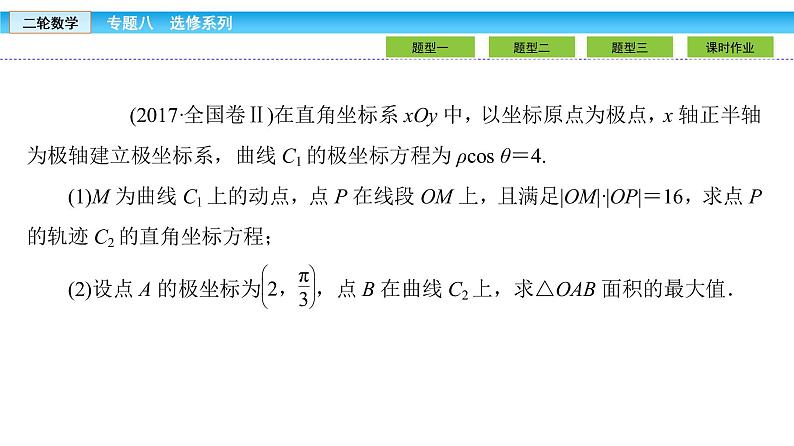 二轮数学 专题八 选修系列

题型一 题型二 题型三 课时作业

(2017·全国卷Ⅱ)在直角坐标系$xOy$中，以坐标原点为极点，$x$轴正半轴为极轴建立极坐标系，曲线$C_1$的极坐标方程为$\rho\cos\theta=4$.

(1)$M$为曲线$C_1$上的动点，点$P$在线段$OM$上，且满足$|OM|\cdot|OP|=16$，求点$P$的轨迹$C_2$的直角坐标方程；

(2)设点$A$的极坐标为$\left(2,\frac{\pi}{3}\right)$，点$B$在曲线$C_2$上，求$\triangle OAB$面积的最大值.